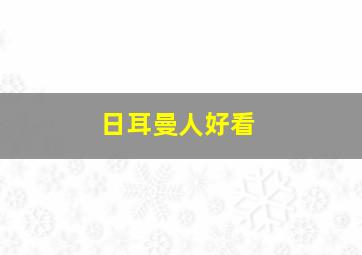 日耳曼人好看